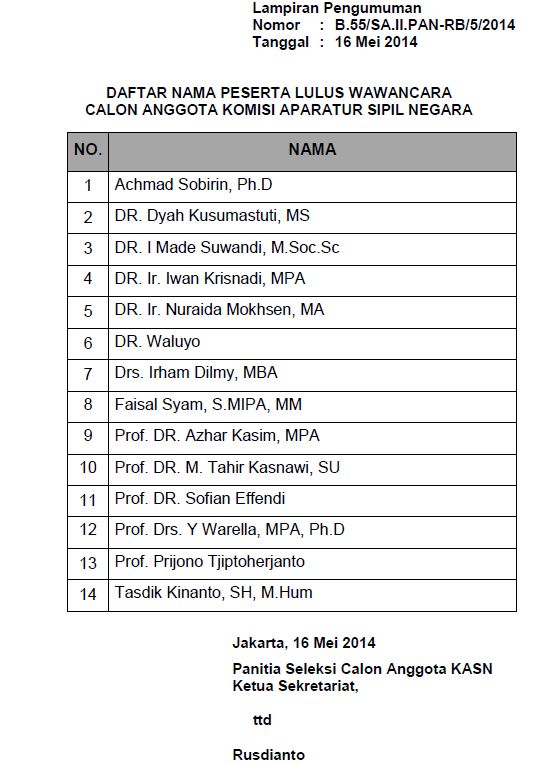 Lampiran Pengumuman
Nomor : B.55/SA.II.PAN-RB/5/2014
Tanggal : 16 Mei 2014

DAFTAR NAMA PESERTA LULUS WAWANCARA
CALON ANGGOTA KOMISI APARATUR SIPIL NEGARA

| NO. | NAMA |
|---|---|
| 1 | Achmad Sobirin, Ph.D |
| 2 | DR. Dyah Kusumastuti, MS |
| 3 | DR. I Made Suwandi, M.Soc.Sc |
| 4 | DR. Ir. Iwan Krisnadi, MPA |
| 5 | DR. Ir. Nuraida Mokhsen, MA |
| 6 | DR. Waluyo |
| 7 | Drs. Irham Dilmy, MBA |
| 8 | Faisal Syam, S.MIPA, MM |
| 9 | Prof. DR. Azhar Kasim, MPA |
| 10 | Prof. DR. M. Tahir Kasnawi, SU |
| 11 | Prof. DR. Sofian Effendi |
| 12 | Prof. Drs. Y Warella, MPA, Ph.D |
| 13 | Prof. Prijono Tjiptoherjanto |
| 14 | Tasdik Kinanto, SH, M.Hum |

Jakarta, 16 Mei 2014

Panitia Seleksi Calon Anggota KASN
Ketua Sekretariat,

ttd

Rusdianto